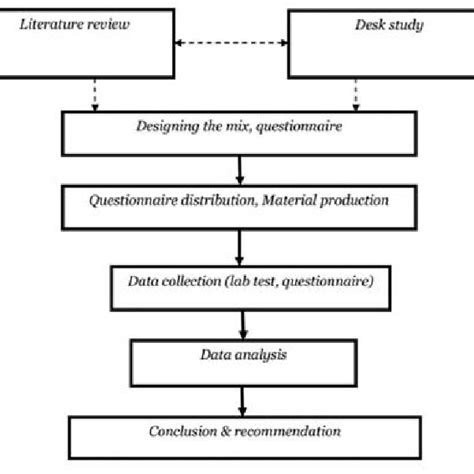 Literature review

Desk study

Designing the mix, questionnaire

Questionnaire distribution, Material production

Data collection (lab test, questionnaire)

Data analysis

Conclusion & recommendation